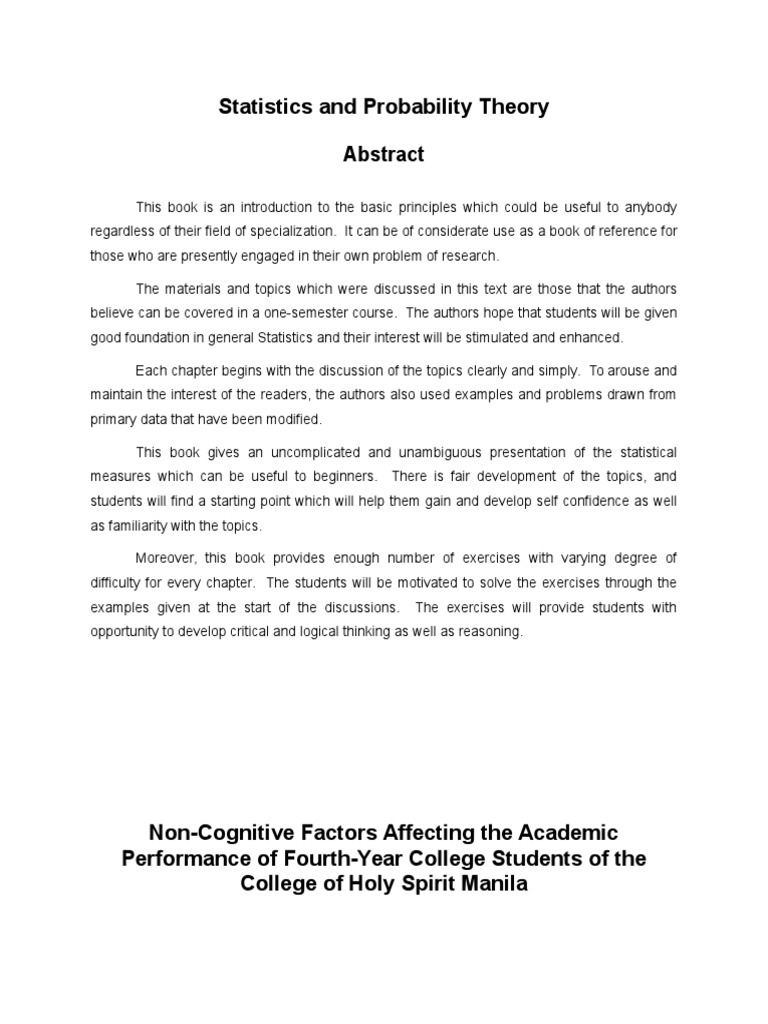 Statistics and Probability Theory

Abstract

This book is an introduction to the basic principles which could be useful to anybody regardless of their field of specialization. It can be of considerate use as a book of reference for those who are presently engaged in their own problem of research.

The materials and topics which were discussed in this text are those that the authors believe can be covered in a one-semester course. The authors hope that students will be given good foundation in general Statistics and their interest will be stimulated and enhanced.

Each chapter begins with the discussion of the topics clearly and simply. To arouse and maintain the interest of the readers, the authors also used examples and problems drawn from primary data that have been modified.

This book gives an uncomplicated and unambiguous presentation of the statistical measures which can be useful to beginners. There is fair development of the topics, and students will find a starting point which will help them gain and develop self confidence as well as familiarity with the topics.

Moreover, this book provides enough number of exercises with varying degree of difficulty for every chapter. The students will be motivated to solve the exercises through the examples given at the start of the discussions. The exercises will provide students with opportunity to develop critical and logical thinking as well as reasoning.

Non-Cognitive Factors Affecting the Academic Performance of Fourth-Year College Students of the College of Holy Spirit Manila